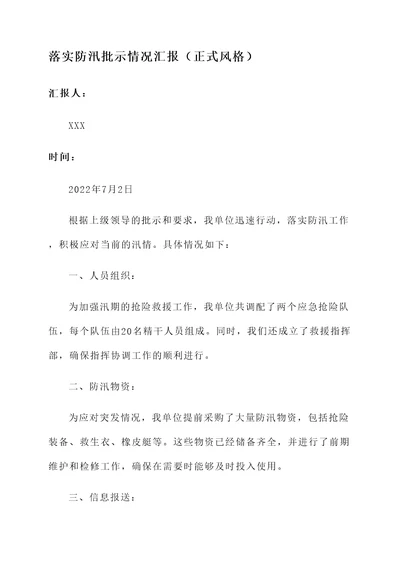 落实防汛批示情况汇报（正式风格）

汇报人：

XXX

时间：

2022年7月2日

根据上级领导的批示和要求，我单位迅速行动，落实防汛工作，积极应对当前的汛情。具体情况如下：

一、人员组织：

为加强汛期的抢险救援工作，我单位共调配了两个应急抢险队伍，每个队伍由20名精干人员组成。同时，我们还成立了救援指挥部，确保指挥协调工作的顺利进行。

二、防汛物资：

为应对突发情况，我单位提前采购了大量防汛物资，包括抢险装备、救生衣、橡皮艇等。这些物资已经储备齐全，并进行了前期维护和检修工作，确保在需要时能够及时投入使用。

三、信息报送：